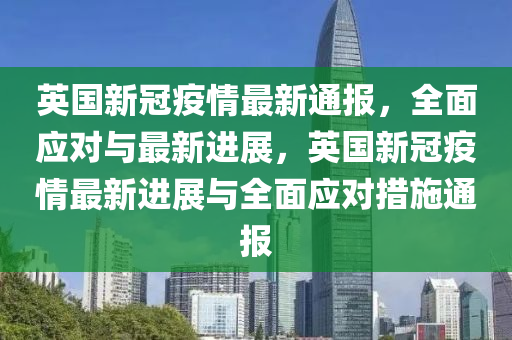 英国新冠疫情最新通报，全面应对与最新进展，英国新冠疫情最新进展与全面应对措施通报